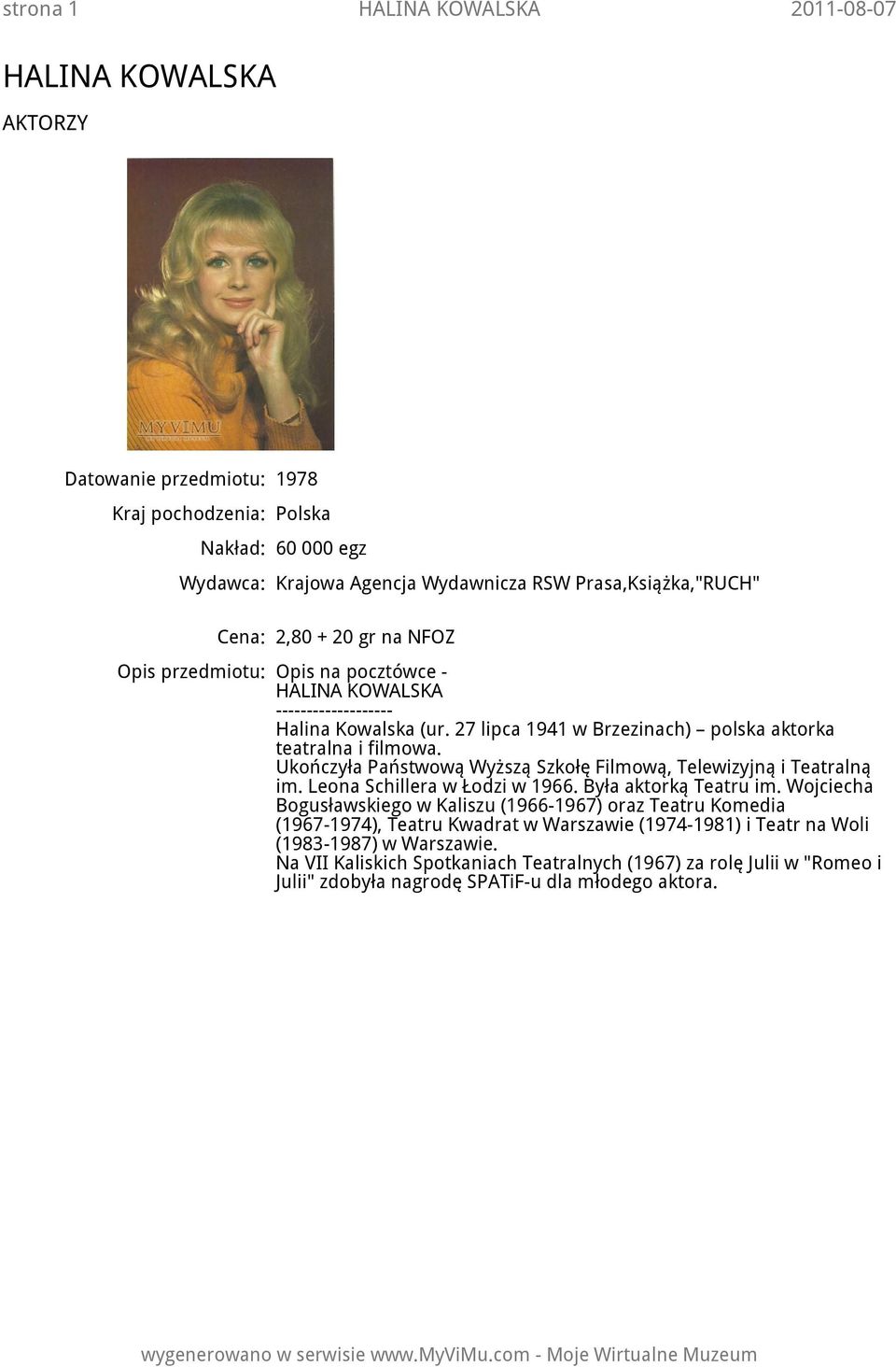 strona 1 HALINA KOWALSKA 2011-08-07

HALINA KOWALSKA

AKTORZY

MYVIMU

Datowanie przedmiotu: 1978

Kraj pochodzenia: Polska

Nakład: 60 000 egz

Wydawca: Krajowa Agencja Wydawnicza RSW Prasa,Książka,"RUCH"

Cena: 2,80 + 20 gr na NFOZ

Opis przedmiotu: Opis na pocztówce -
HALINA KOWALSKA
-------------------
Halina Kowalska (ur. 27 lipca 1941 w Brzezinach) – polska aktorka teatralna i filmowa.
Ukończyła Państwową Wyższą Szkołę Filmową, Telewizyjną i Teatralną im. Leona Schillera w Łodzi w 1966. Była aktorką Teatru im. Wojciecha Bogusławskiego w Kaliszu (1966-1967) oraz Teatru Komedia (1967-1974), Teatru Kwadrat w Warszawie (1974-1981) i Teatr na Woli (1983-1987) w Warszawie.
Na VII Kaliskich Spotkaniach Teatralnych (1967) za rolę Julii w "Romeo i Julii" zdobyła nagrodę SPATiF-u dla młodego aktora.

wygenerowano w serwisie www.MyViMu.com - Moje Wirtualne Muzeum